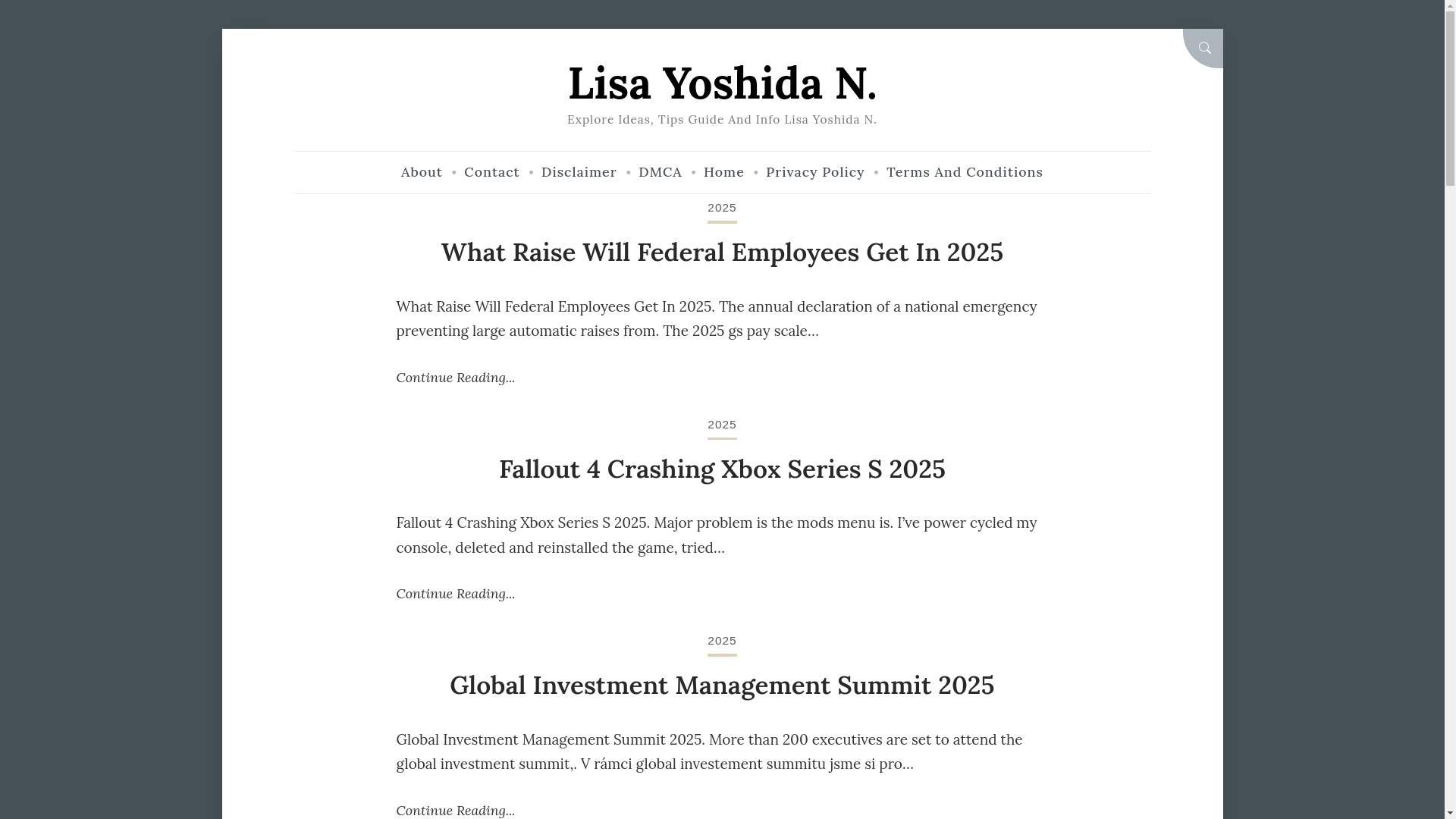 Lisa Yoshida N.

Explore Ideas, Tips Guide And Info Lisa Yoshida N.

About • Contact • Disclaimer • DMCA • Home • Privacy Policy • Terms And Conditions

2025

What Raise Will Federal Employees Get In 2025

What Raise Will Federal Employees Get In 2025. The annual declaration of a national emergency preventing large automatic raises from. The 2025 gs pay scale…

Continue Reading...

2025

Fallout 4 Crashing Xbox Series S 2025

Fallout 4 Crashing Xbox Series S 2025. Major problem is the mods menu is. I've power cycled my console, deleted and reinstalled the game, tried…

Continue Reading...

2025

Global Investment Management Summit 2025

Global Investment Management Summit 2025. More than 200 executives are set to attend the global investment summit,. V rámci global investement summitu jsme si pro…

Continue Reading...